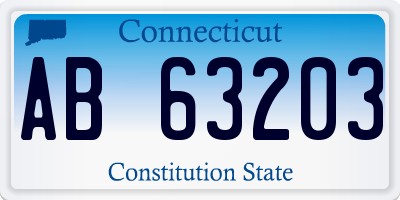 Connecticut

AB 63203

Constitution State